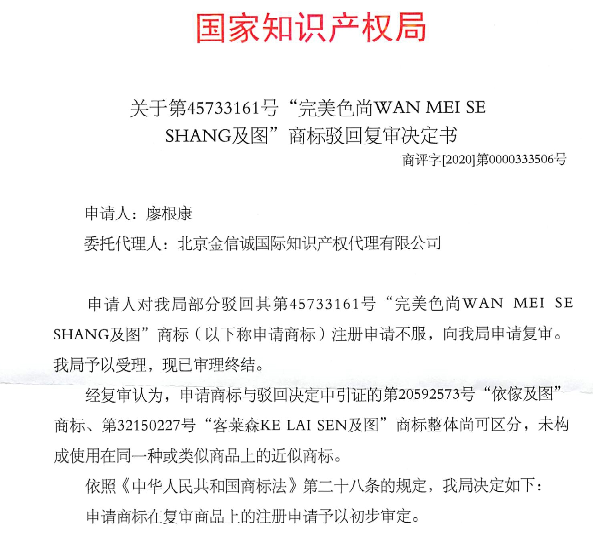 国家知识产权局

关于第45733161号“完美色尚WAN MEI SE SHANG及图”商标驳回复审决定书

商评字[2020]第0000333506号

申请人：廖根康

委托代理人：北京金信诚国际知识产权代理有限公司

申请人对我局部分驳回其第45733161号“完美色尚WAN MEI SE SHANG及图”商标（以下称申请商标）注册申请不服，向我局申请复审。我局予以受理，现已审理终结。

经复审认为，申请商标与驳回决定中引证的第20592573号“依傢及图”商标、第32150227号“客莱森KE LAI SEN及图”商标整体尚可区分，未构成使用在同一种或类似商品上的近似商标。

依照《中华人民共和国商标法》第二十八条的规定，我局决定如下：

申请商标在复审商品上的注册申请予以初步审定。